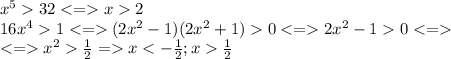 $x^5 > 32 <=> x > 2$
$16x^4 > 1 <=> (2x^2 - 1)(2x^2 + 1) > 0 <=> 2x^2 - 1 > 0 <=>$
$<=> x^2 > \frac{1}{2} => x < -\frac{1}{2}; x > \frac{1}{2}$